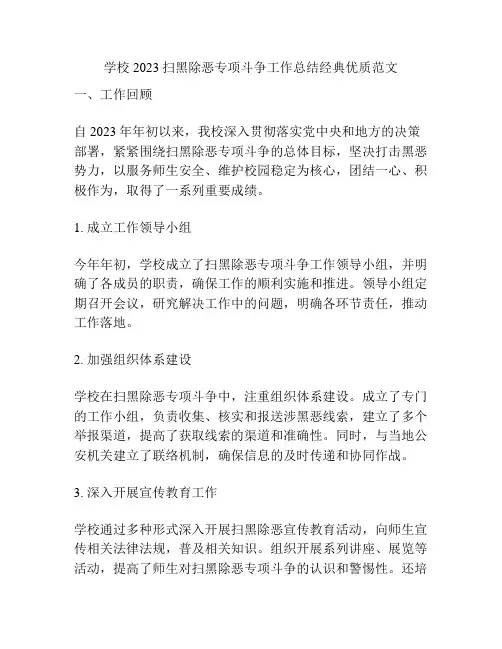 学校 2023 扫黑除恶专项斗争工作总结经典优质范文

一、工作回顾

自 2023 年年初以来，我校深入贯彻落实党中央和地方的决策部署，紧紧围绕扫黑除恶专项斗争的总体目标，坚决打击黑恶势力，以服务师生安全、维护校园稳定为核心，团结一心、积极作为，取得了一系列重要成绩。

1. 成立工作领导小组

今年年初，学校成立了扫黑除恶专项斗争工作领导小组，并明确了各成员的职责，确保工作的顺利实施和推进。领导小组定期召开会议，研究解决工作中的问题，明确各环节责任，推动工作落地。

2. 加强组织体系建设

学校在扫黑除恶专项斗争中，注重组织体系建设。成立了专门的工作小组，负责收集、核实和报送涉黑恶线索，建立了多个举报渠道，提高了获取线索的渠道和准确性。同时，与当地公安机关建立了联络机制，确保信息的及时传递和协同作战。

3. 深入开展宣传教育工作

学校通过多种形式深入开展扫黑除恶宣传教育活动，向师生宣传相关法律法规，普及相关知识。组织开展系列讲座、展览等活动，提高了师生对扫黑除恶专项斗争的认识和警惕性。还培